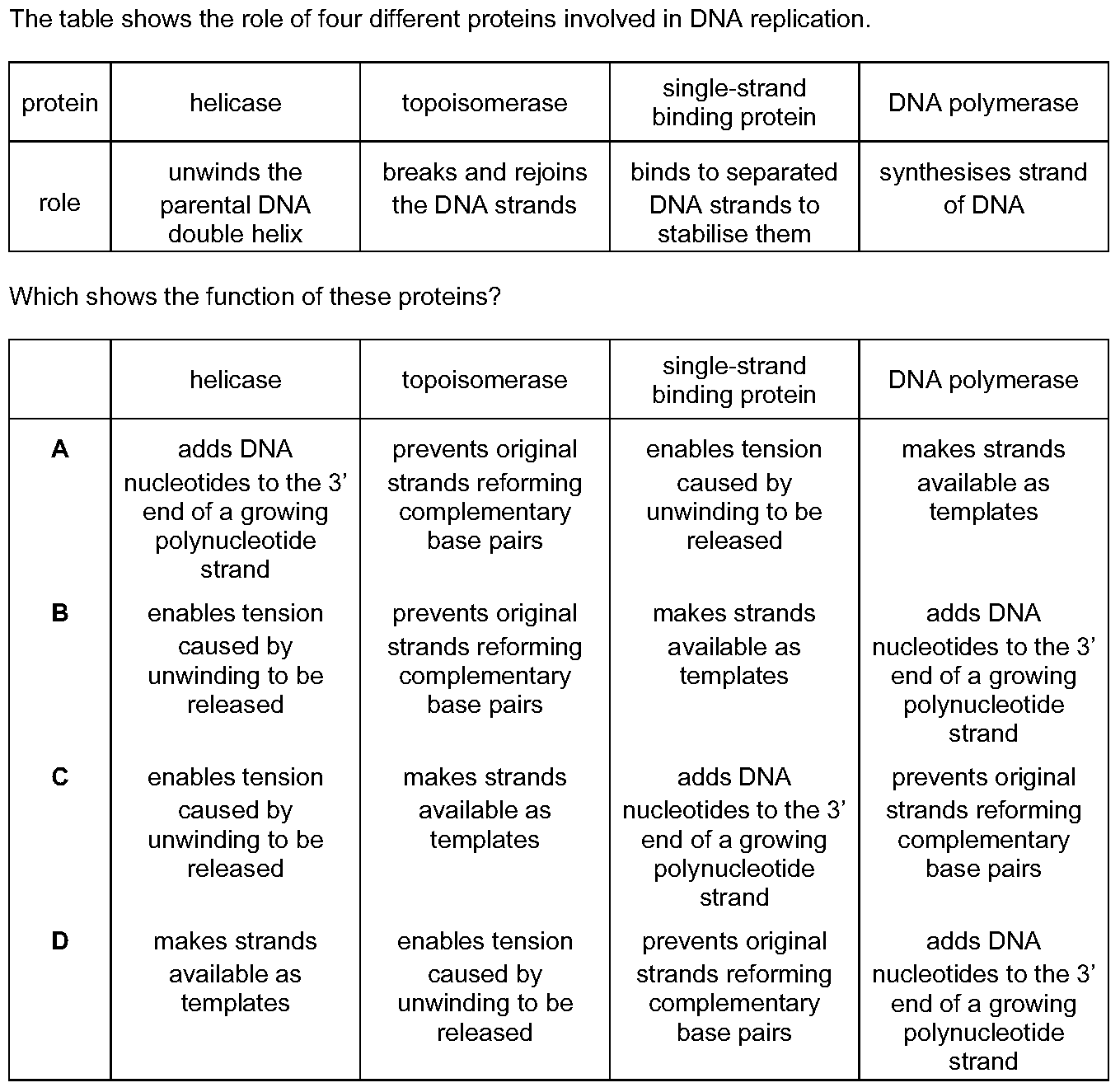 The table shows the role of four different proteins involved in DNA replication.

| protein | helicase | topoisomerase | single-strand binding protein | DNA polymerase |
|---|---|---|---|---|
| role | unwinds the parental DNA double helix | breaks and rejoins the DNA strands | binds to separated DNA strands to stabilise them | synthesises strand of DNA |

Which shows the function of these proteins?

| | helicase | topoisomerase | single-strand binding protein | DNA polymerase |
|---|---|---|---|---|
| **A** | adds DNA nucleotides to the 3’ end of a growing polynucleotide strand | prevents original strands reforming complementary base pairs | enables tension caused by unwinding to be released | makes strands available as templates |
| **B** | enables tension caused by unwinding to be released | prevents original strands reforming complementary base pairs | makes strands available as templates | adds DNA nucleotides to the 3’ end of a growing polynucleotide strand |
| **C** | enables tension caused by unwinding to be released | makes strands available as templates | adds DNA nucleotides to the 3’ end of a growing polynucleotide strand | prevents original strands reforming complementary base pairs |
| **D** | makes strands available as templates | enables tension caused by unwinding to be released | prevents original strands reforming complementary base pairs | adds DNA nucleotides to the 3’ end of a growing polynucleotide strand |